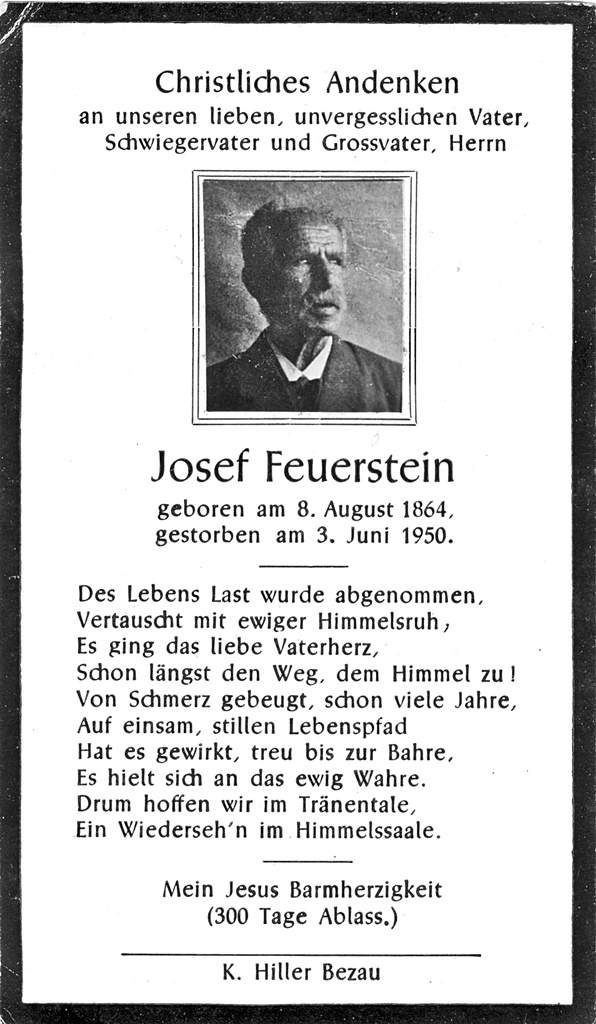 Christliches Andenken
an unseren lieben, unvergesslichen Vater, Schwiegervater und Grossvater, Herrn

Josef Feuerstein
geboren am 8. August 1864,
gestorben am 3. Juni 1950.

Des Lebens Last wurde abgenommen,
Vertauscht mit ewiger Himmelsruh,
Es ging das liebe Vaterherz,
Schon längst den Weg, dem Himmel zu!
Von Schmerz gebeugt, schon viele Jahre,
Auf einsam, stillen Lebenspfad
Hat es gewirkt, treu bis zur Bahre,
Es hielt sich an das ewig Wahre.
Drum hoffen wir im Tränentale,
Ein Wiederseh'n im Himmelssaale.

Mein Jesus Barmherzigkeit
(300 Tage Ablass.)

K. Hiller Bezau